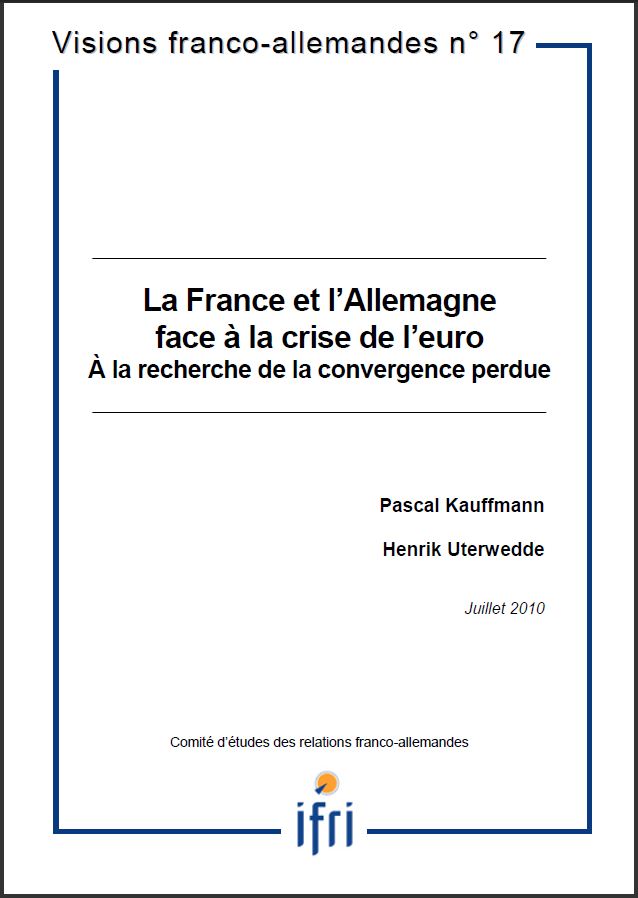 Visions franco-allemandes n° 17

La France et l'Allemagne face à la crise de l'euro
À la recherche de la convergence perdue

Pascal Kauffmann

Henrik Uterwedde

Juillet 2010

Comité d'études des relations franco-allemandes

ifri